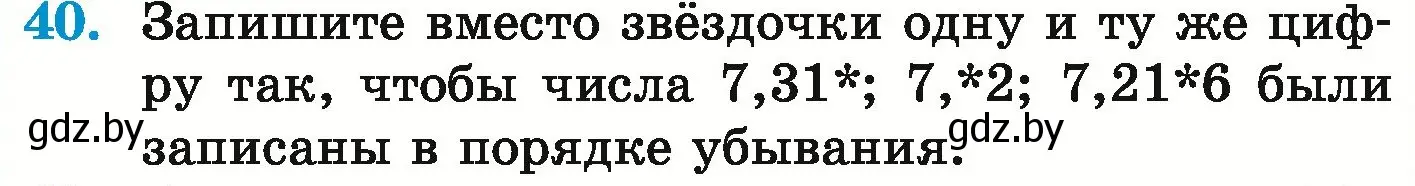 40. Запишите вместо звёздочки одну и ту же цифру так, чтобы числа 7,31*; 7,*2; 7,21*6 были записаны в порядке убывания.

gdz.by gdz.by